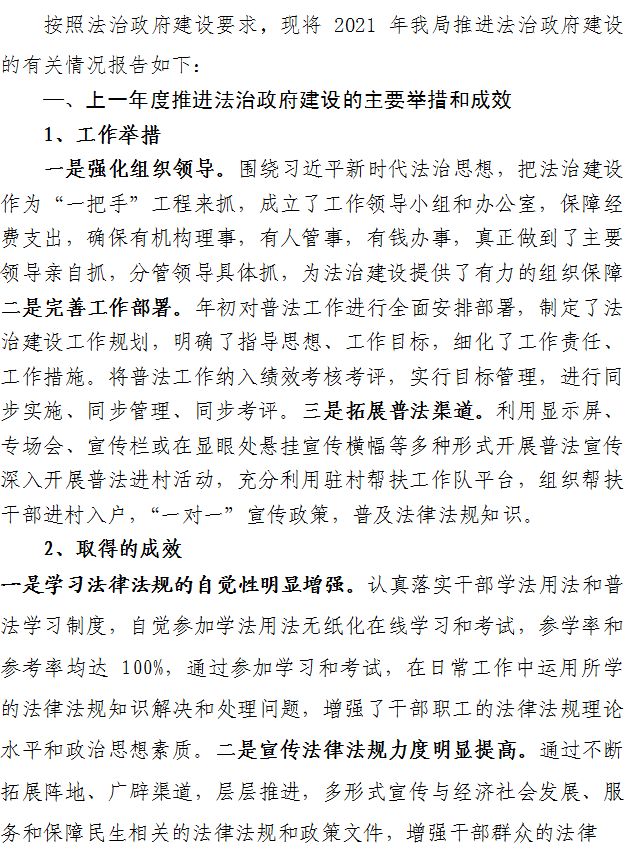 按照法治政府建设要求，现将 2021 年我局推进法治政府建设的有关情况报告如下：

一、上一年度推进法治政府建设的主要举措和成效

1、工作举措

一是强化组织领导。围绕习近平新时代法治思想，把法治建设作为“一把手”工程来抓，成立了工作领导小组和办公室，保障经费支出，确保有机构理事，有人管事，有钱办事，真正做到了主要领导亲自抓，分管领导具体抓，为法治建设提供了有力的组织保障二是完善工作部署。年初对普法工作进行全面安排部署，制定了法治建设工作规划，明确了指导思想、工作目标，细化了工作责任、工作措施。将普法工作纳入绩效考核考评，实行目标管理，进行同步实施、同步管理、同步考评。三是拓展普法渠道。利用显示屏、专场会、宣传栏或在显眼处悬挂宣传横幅等多种形式开展普法宣传深入开展普法进村活动，充分利用驻村帮扶工作队平台，组织帮扶干部进村入户，“一对一”宣传政策，普及法律法规知识。

2、取得的成效

一是学习法律法规的自觉性明显增强。认真落实干部学法用法和普法学习制度，自觉参加学法用法无纸化在线学习和考试，参学率和参考率均达 100%，通过参加学习和考试，在日常工作中运用所学的法律法规知识解决和处理问题，增强了干部职工的法律法规理论水平和政治思想素质。二是宣传法律法规力度明显提高。通过不断拓展阵地、广辟渠道，层层推进，多形式宣传与经济社会发展、服务和保障民生相关的法律法规和政策文件，增强干部群众的法律